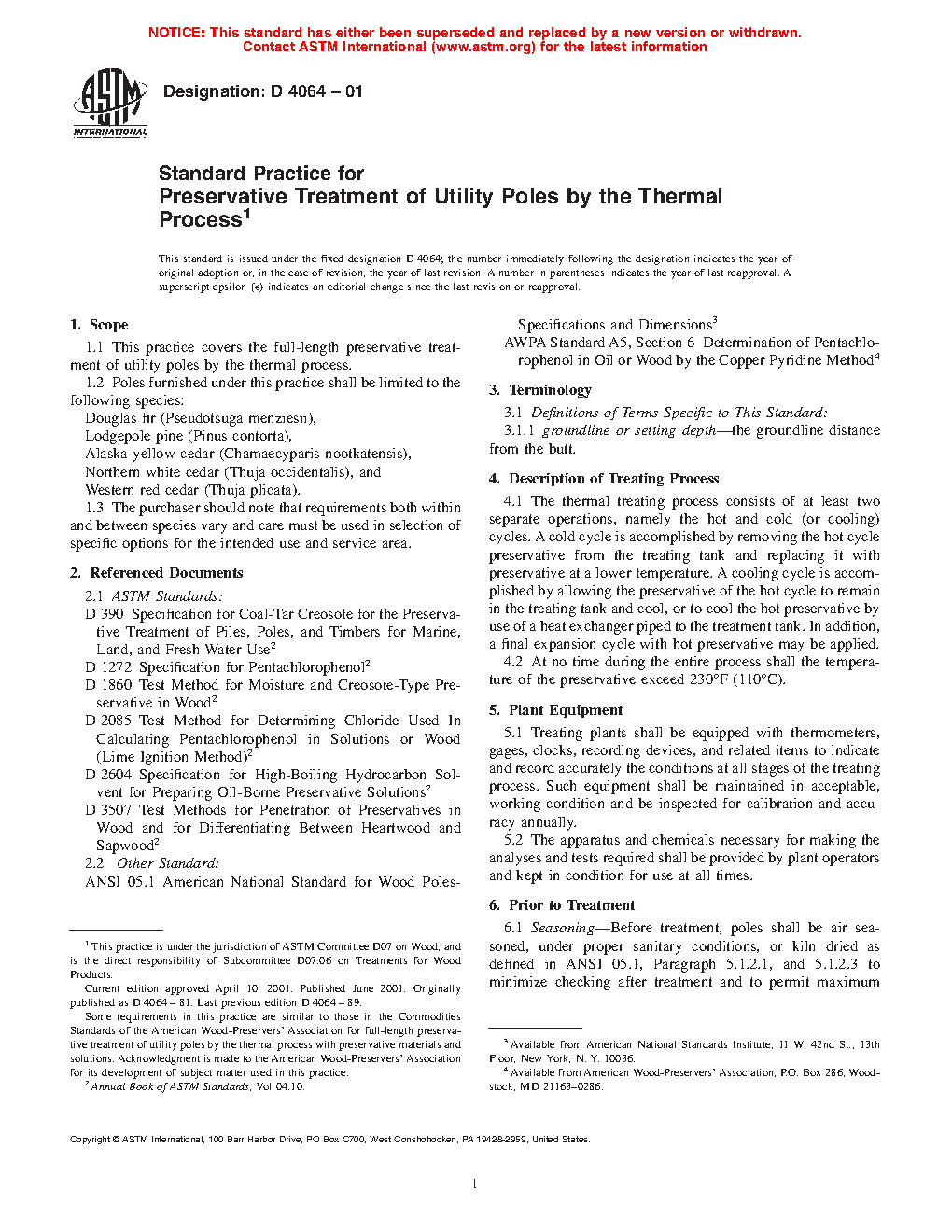 NOTICE: This standard has either been superseded and replaced by a new version or withdrawn. Contact ASTM International (www.astm.org) for the latest information

ASTM INTERNATIONAL

Designation: D 4064 – 01

Standard Practice for
Preservative Treatment of Utility Poles by the Thermal Process$^1$

This standard is issued under the fixed designation D 4064; the number immediately following the designation indicates the year of original adoption or, in the case of revision, the year of last revision. A number in parentheses indicates the year of last reapproval. A superscript epsilon (ε) indicates an editorial change since the last revision or reapproval.

1. Scope

1.1 This practice covers the full-length preservative treatment of utility poles by the thermal process.

1.2 Poles furnished under this practice shall be limited to the following species:

Douglas fir (Pseudotsuga menziesii),
Lodgepole pine (Pinus contorta),
Alaska yellow cedar (Chamaecyparis nootkatensis),
Northern white cedar (Thuja occidentalis), and
Western red cedar (Thuja plicata).

1.3 The purchaser should note that requirements both within and between species vary and care must be used in selection of specific options for the intended use and service area.

2. Referenced Documents

2.1 ASTM Standards:

D 390 Specification for Coal-Tar Creosote for the Preservative Treatment of Piles, Poles, and Timbers for Marine, Land, and Fresh Water Use$^2$

D 1272 Specification for Pentachlorophenol$^2$

D 1860 Test Method for Moisture and Creosote-Type Preservative in Wood$^2$

D 2085 Test Method for Determining Chloride Used In Calculating Pentachlorophenol in Solutions or Wood (Lime Ignition Method)$^2$

D 2604 Specification for High-Boiling Hydrocarbon Solvent for Preparing Oil-Borne Preservative Solutions$^2$

D 3507 Test Methods for Penetration of Preservatives in Wood and for Differentiating Between Heartwood and Sapwood$^2$

2.2 Other Standard:

ANSI 05.1 American National Standard for Wood Poles-Specifications and Dimensions$^3$

AWPA Standard A5, Section 6 Determination of Pentachlorophenol in Oil or Wood by the Copper Pyridine Method$^4$

3. Terminology

3.1 Definitions of Terms Specific to This Standard:

3.1.1 groundline or setting depth—the groundline distance from the butt.

4. Description of Treating Process

4.1 The thermal treating process consists of at least two separate operations, namely the hot and cold (or cooling) cycles. A cold cycle is accomplished by removing the hot cycle preservative from the treating tank and replacing it with preservative at a lower temperature. A cooling cycle is accomplished by allowing the preservative of the hot cycle to remain in the treating tank and cool, or to cool the hot preservative by use of a heat exchanger piped to the treatment tank. In addition, a final expansion cycle with hot preservative may be applied.

4.2 At no time during the entire process shall the temperature of the preservative exceed 230°F (110°C).

5. Plant Equipment

5.1 Treating plants shall be equipped with thermometers, gages, clocks, recording devices, and related items to indicate and record accurately the conditions at all stages of the treating process. Such equipment shall be maintained in acceptable, working condition and be inspected for calibration and accuracy annually.

5.2 The apparatus and chemicals necessary for making the analyses and tests required shall be provided by plant operators and kept in condition for use at all times.

6. Prior to Treatment

6.1 Seasoning—Before treatment, poles shall be air seasoned, under proper sanitary conditions, or kiln dried as defined in ANSI 05.1, Paragraph 5.1.2.1, and 5.1.2.3 to minimize checking after treatment and to permit maximum

$^1$ This practice is under the jurisdiction of ASTM Committee D07 on Wood, and is the direct responsibility of Subcommittee D07.06 on Treatments for Wood Products.

Current edition approved April 10, 2001. Published June 2001. Originally published as D 4064 – 81. Last previous edition D 4064 – 89.

Some requirements in this practice are similar to those in the Commodities Standards of the American Wood-Preservers' Association for full-length preservative treatment of utility poles by the thermal process with preservative materials and solutions. Acknowledgment is made to the American Wood-Preservers' Association for its development of subject matter used in this practice.

$^2$ Annual Book of ASTM Standards, Vol 04.10.

$^3$ Available from American National Standards Institute, 11 W. 42nd St., 13th Floor, New York, N. Y. 10036.

$^4$ Available from American Wood-Preservers' Association, P.O. Box 286, Woodstock, MD 21163–0286.

Copyright © ASTM International, 100 Barr Harbor Drive, PO Box C700, West Conshohocken, PA 19428-2959, United States.

1